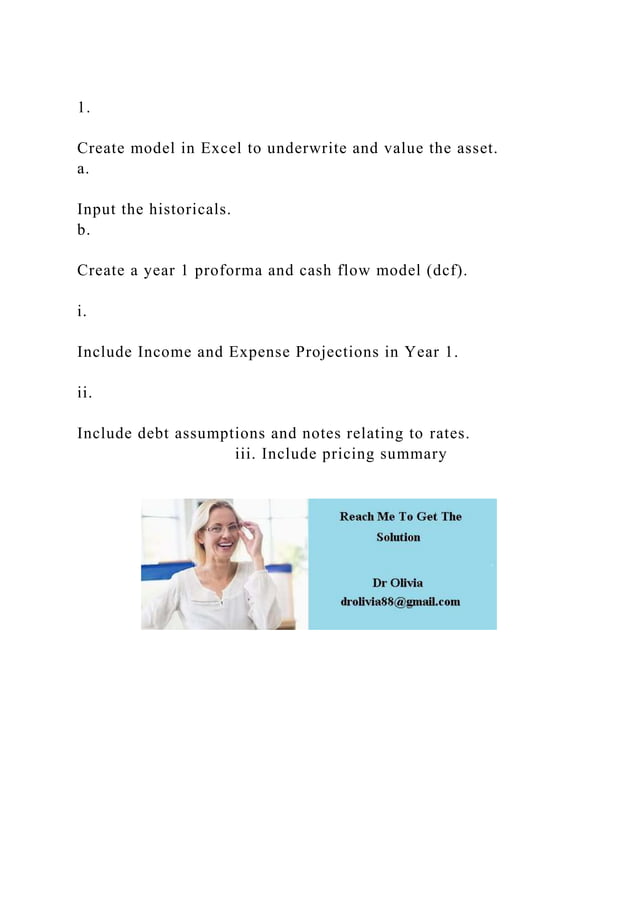 1.

Create model in Excel to underwrite and value the asset.
a.

Input the historicals.
b.

Create a year 1 proforma and cash flow model (dcf).

i.

Include Income and Expense Projections in Year 1.

ii.

Include debt assumptions and notes relating to rates.
iii. Include pricing summary

Reach Me To Get The Solution

Dr Olivia
drolivia88@gmail.com